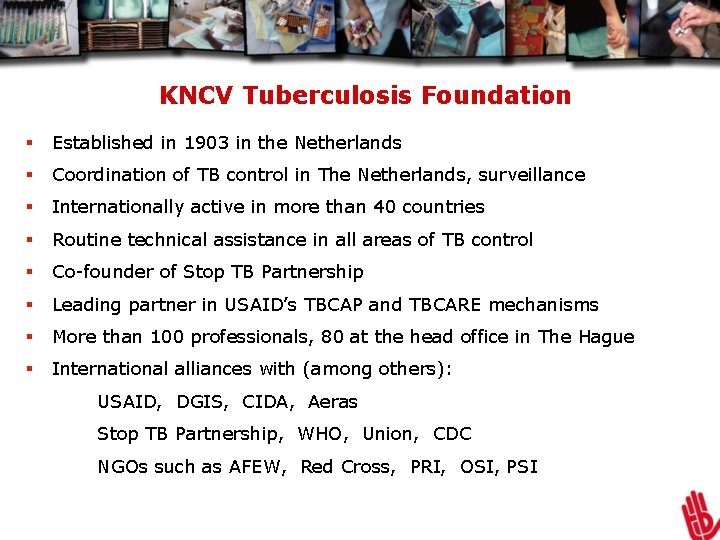 KNCV Tuberculosis Foundation

▪ Established in 1903 in the Netherlands
▪ Coordination of TB control in The Netherlands, surveillance
▪ Internationally active in more than 40 countries
▪ Routine technical assistance in all areas of TB control
▪ Co-founder of Stop TB Partnership
▪ Leading partner in USAID's TBCAP and TBCARE mechanisms
▪ More than 100 professionals, 80 at the head office in The Hague
▪ International alliances with (among others):

USAID, DGIS, CIDA, Aeras

Stop TB Partnership, WHO, Union, CDC

NGOs such as AFEW, Red Cross, PRI, OSI, PSI